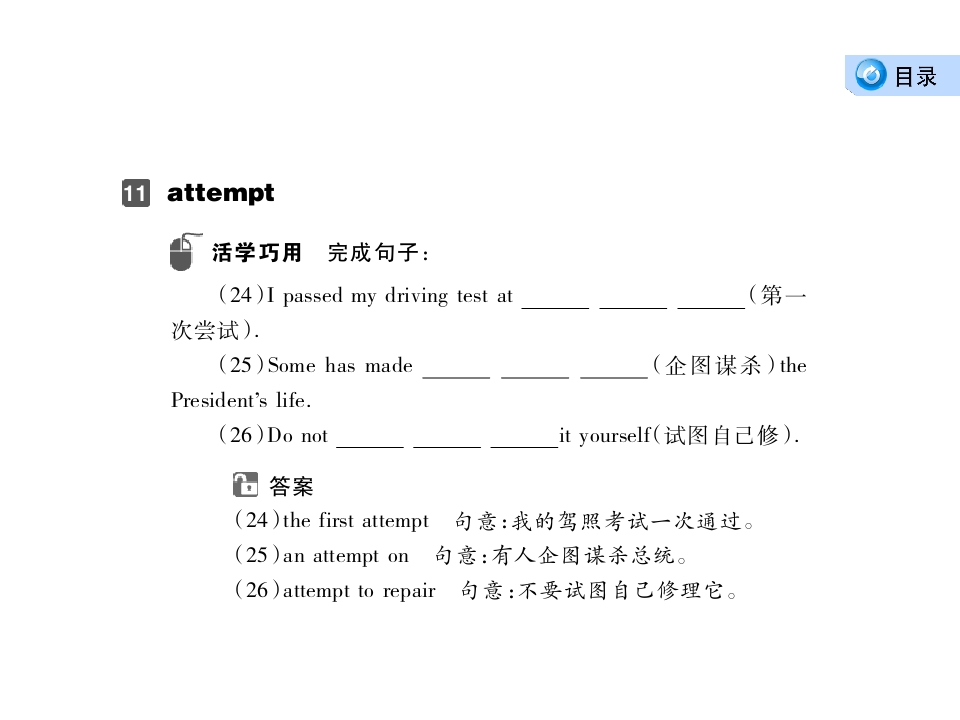 目录

11 attempt

活学巧用 完成句子：

(24)I passed my driving test at ______ ______ ______(第一次尝试).

(25)Some has made ______ ______ ______(企图谋杀)the President's life.

(26)Do not ______ ______ ______it yourself(试图自己修).

答案

(24)the first attempt 句意:我的驾照考试一次通过。

(25)an attempt on 句意:有人企图谋杀总统。

(26)attempt to repair 句意:不要试图自己修理它。